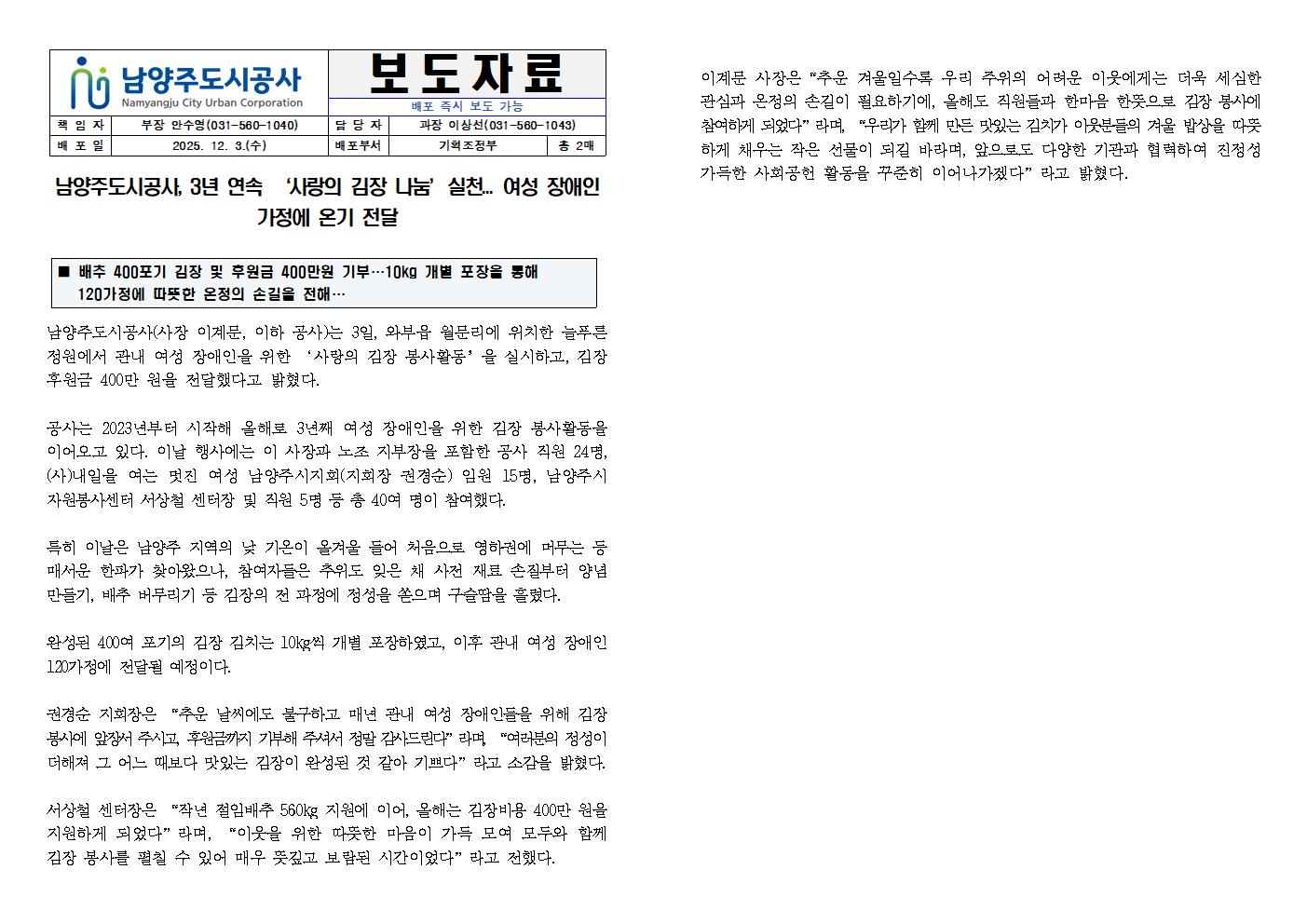 남양주도시공사
Namyangju City Urban Corporation

보도자료
배포 즉시 보도 가능

책 임 자 부장 안수영(031-560-1040) 담 당 자 과장 이상선(031-560-1043)
배 포 일 2025. 12. 3.(수) 배포부서 기획조정부 총 2매

남양주도시공사, 3년 연속 '사랑의 김장 나눔' 실천… 여성 장애인 가정에 온기 전달

■ 배추 400포기 김장 및 후원금 400만원 기부…10kg 개별 포장을 통해 120가정에 따뜻한 온정의 손길을 전해…

남양주도시공사(사장 이계문, 이하 공사)는 3일, 와부읍 월문리에 위치한 늘푸른 정원에서 관내 여성 장애인을 위한 '사랑의 김장 봉사활동'을 실시하고, 김장 후원금 400만 원을 전달했다고 밝혔다.

공사는 2023년부터 시작해 올해로 3년째 여성 장애인을 위한 김장 봉사활동을 이어오고 있다. 이날 행사에는 이 사장과 노조 지부장을 포함한 공사 직원 24명, (사)내일을 여는 멋진 여성 남양주시지회(지회장 권경순) 임원 15명, 남양주시 자원봉사센터 서상철 센터장 및 직원 5명 등 총 40여 명이 참여했다.

특히 이날은 남양주 지역의 낮 기온이 올겨울 들어 처음으로 영하권에 머무는 등 매서운 한파가 찾아왔으나, 참여자들은 추위도 잊은 채 사전 재료 손질부터 양념 만들기, 배추 버무리기 등 김장의 전 과정에 정성을 쏟으며 구슬땀을 흘렸다.

완성된 400여 포기의 김장 김치는 10kg씩 개별 포장하였고, 이후 관내 여성 장애인 120가정에 전달될 예정이다.

권경순 지회장은 "추운 날씨에도 불구하고 매년 관내 여성 장애인들을 위해 김장 봉사에 앞장서 주시고, 후원금까지 기부해 주셔서 정말 감사드린다" 라며, "여러분의 정성이 더해져 그 어느 때보다 맛있는 김장이 완성된 것 같아 기쁘다" 라고 소감을 밝혔다.

서상철 센터장은 "작년 절임배추 560kg 지원에 이어, 올해는 김장비용 400만 원을 지원하게 되었다" 라며, "이웃을 위한 따뜻한 마음이 가득 모여 모두와 함께 김장 봉사를 펼칠 수 있어 매우 뜻깊고 보람된 시간이었다" 라고 전했다.

이계문 사장은 "추운 겨울일수록 우리 주위의 어려운 이웃에게는 더욱 세심한 관심과 온정의 손길이 필요하기에, 올해도 직원들과 한마음 한뜻으로 김장 봉사에 참여하게 되었다" 라며, "우리가 함께 만든 맛있는 김치가 이웃분들의 겨울 밥상을 따뜻하게 채우는 작은 선물이 되길 바라며, 앞으로도 다양한 기관과 협력하여 진정성 가득한 사회공헌 활동을 꾸준히 이어나가겠다" 라고 밝혔다.